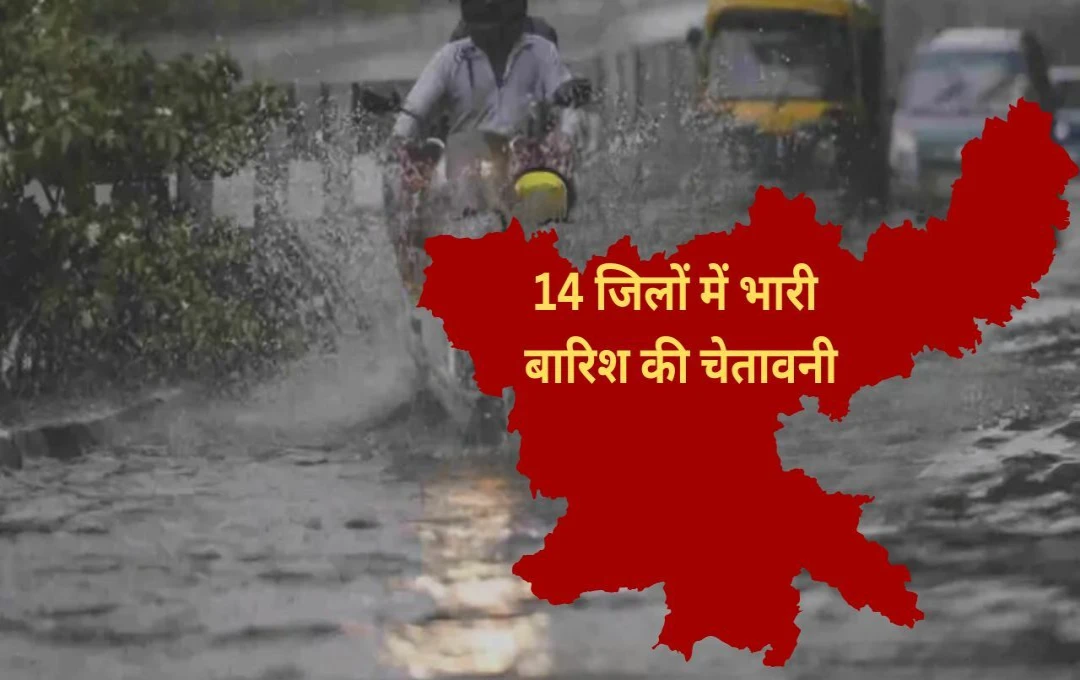 14 जिलों में भारी
बारिश की चेतावनी